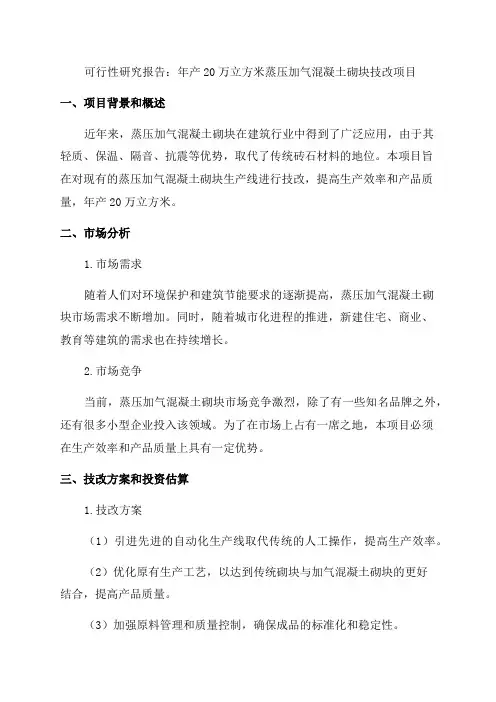 可行性研究报告：年产20万立方米蒸压加气混凝土砌块技改项目

一、项目背景和概述

近年来，蒸压加气混凝土砌块在建筑行业中得到了广泛应用，由于其轻质、保温、隔音、抗震等优势，取代了传统砖石材料的地位。本项目旨在对现有的蒸压加气混凝土砌块生产线进行技改，提高生产效率和产品质量，年产20万立方米。

二、市场分析

1.市场需求

随着人们对环境保护和建筑节能要求的逐渐提高，蒸压加气混凝土砌块市场需求不断增加。同时，随着城市化进程的推进，新建住宅、商业、教育等建筑的需求也在持续增长。

2.市场竞争

当前，蒸压加气混凝土砌块市场竞争激烈，除了有一些知名品牌之外，还有很多小型企业投入该领域。为了在市场上占有一席之地，本项目必须在生产效率和产品质量上具有一定优势。

三、技改方案和投资估算

1.技改方案

（1）引进先进的自动化生产线取代传统的人工操作，提高生产效率。

（2）优化原有生产工艺，以达到传统砌块与加气混凝土砌块的更好结合，提高产品质量。

（3）加强原料管理和质量控制，确保成品的标准化和稳定性。